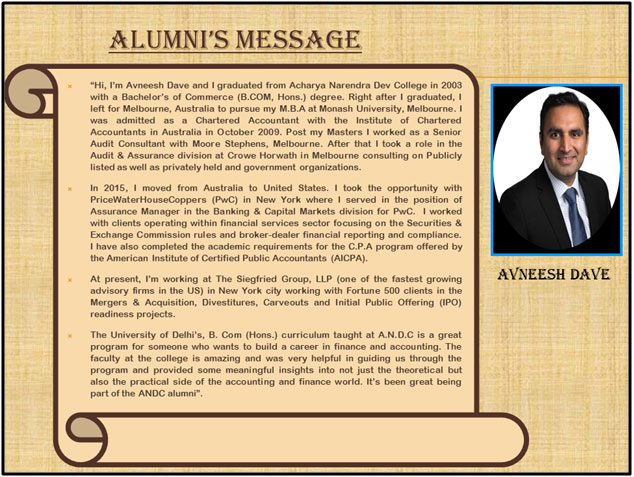 ALUMNI'S MESSAGE

"Hi, I'm Avneesh Dave and I graduated from Acharya Narendra Dev College in 2003 with a Bachelor's of Commerce (B.COM, Hons.) degree. Right after I graduated, I left for Melbourne, Australia to pursue my M.B.A at Monash University, Melbourne. I was admitted as a Chartered Accountant with the Institute of Chartered Accountants in Australia in October 2009. Post my Masters I worked as a Senior Audit Consultant with Moore Stephens, Melbourne. After that I took a role in the Audit & Assurance division at Crowe Horwath in Melbourne consulting on Publicly listed as well as privately held and government organizations.

In 2015, I moved from Australia to United States. I took the opportunity with PriceWaterHouseCoppers (PwC) in New York where I served in the position of Assurance Manager in the Banking & Capital Markets division for PwC. I worked with clients operating within financial services sector focusing on the Securities & Exchange Commission rules and broker-dealer financial reporting and compliance. I have also completed the academic requirements for the C.P.A program offered by the American Institute of Certified Public Accountants (AICPA).

At present, I'm working at The Siegfried Group, LLP (one of the fastest growing advisory firms in the US) in New York city working with Fortune 500 clients in the Mergers & Acquisition, Divestitures, Carveouts and Initial Public Offering (IPO) readiness projects.

The University of Delhi's, B. Com (Hons.) curriculum taught at A.N.D.C is a great program for someone who wants to build a career in finance and accounting. The faculty at the college is amazing and was very helpful in guiding us through the program and provided some meaningful insights into not just the theoretical but also the practical side of the accounting and finance world. It's been great being part of the ANDC alumni".

AVNEESH DAVE